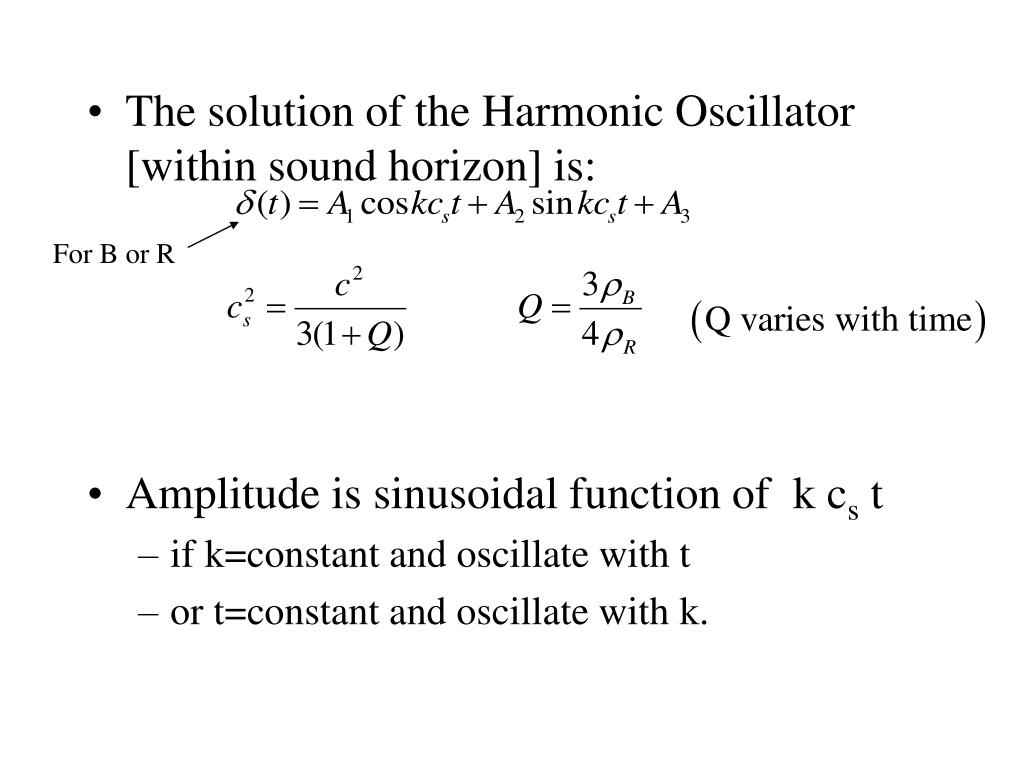 • The solution of the Harmonic Oscillator [within sound horizon] is:

$\delta(t) = A_1 \cos kc_s t + A_2 \sin kc_s t + A_3$

For B or R

$c_s^2 = \frac{c^2}{3(1+Q)}$ $Q = \frac{3\rho_B}{4\rho_R}$ (Q varies with time)

• Amplitude is sinusoidal function of k $c_s$ t

– if k=constant and oscillate with t

– or t=constant and oscillate with k.